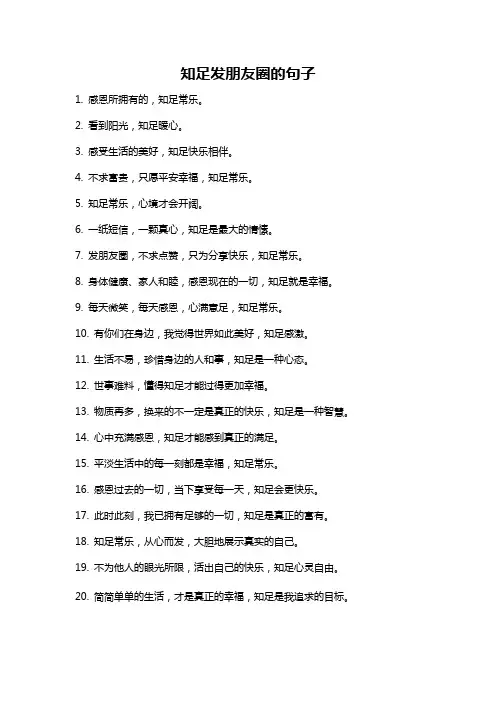 知足发朋友圈的句子

1. 感恩所拥有的，知足常乐。

2. 看到阳光，知足暖心。

3. 感受生活的美好，知足快乐相伴。

4. 不求富贵，只愿平安幸福，知足常乐。

5. 知足常乐，心境才会开阔。

6. 一纸短信，一颗真心，知足是最大的情愫。

7. 发朋友圈，不求点赞，只为分享快乐，知足常乐。

8. 身体健康、家人和睦，感恩现在的一切，知足就是幸福。

9. 每天微笑，每天感恩，心满意足，知足常乐。

10. 有你们在身边，我觉得世界如此美好，知足感激。

11. 生活不易，珍惜身边的人和事，知足是一种心态。

12. 世事难料，懂得知足才能过得更加幸福。

13. 物质再多，换来的不一定是真正的快乐，知足是一种智慧。

14. 心中充满感恩，知足才能感到真正的满足。

15. 平淡生活中的每一刻都是幸福，知足常乐。

16. 感恩过去的一切，当下享受每一天，知足会更快乐。

17. 此时此刻，我已拥有足够的一切，知足是真正的富有。

18. 知足常乐，从心而发，大胆地展示真实的自己。

19. 不为他人的眼光所限，活出自己的快乐，知足心灵自由。

20. 简简单单的生活，才是真正的幸福，知足是我追求的目标。